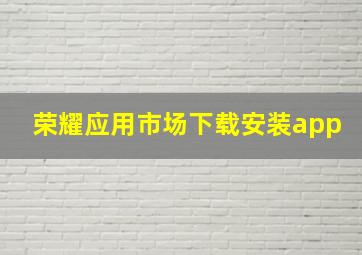 荣耀应用市场下载安装app